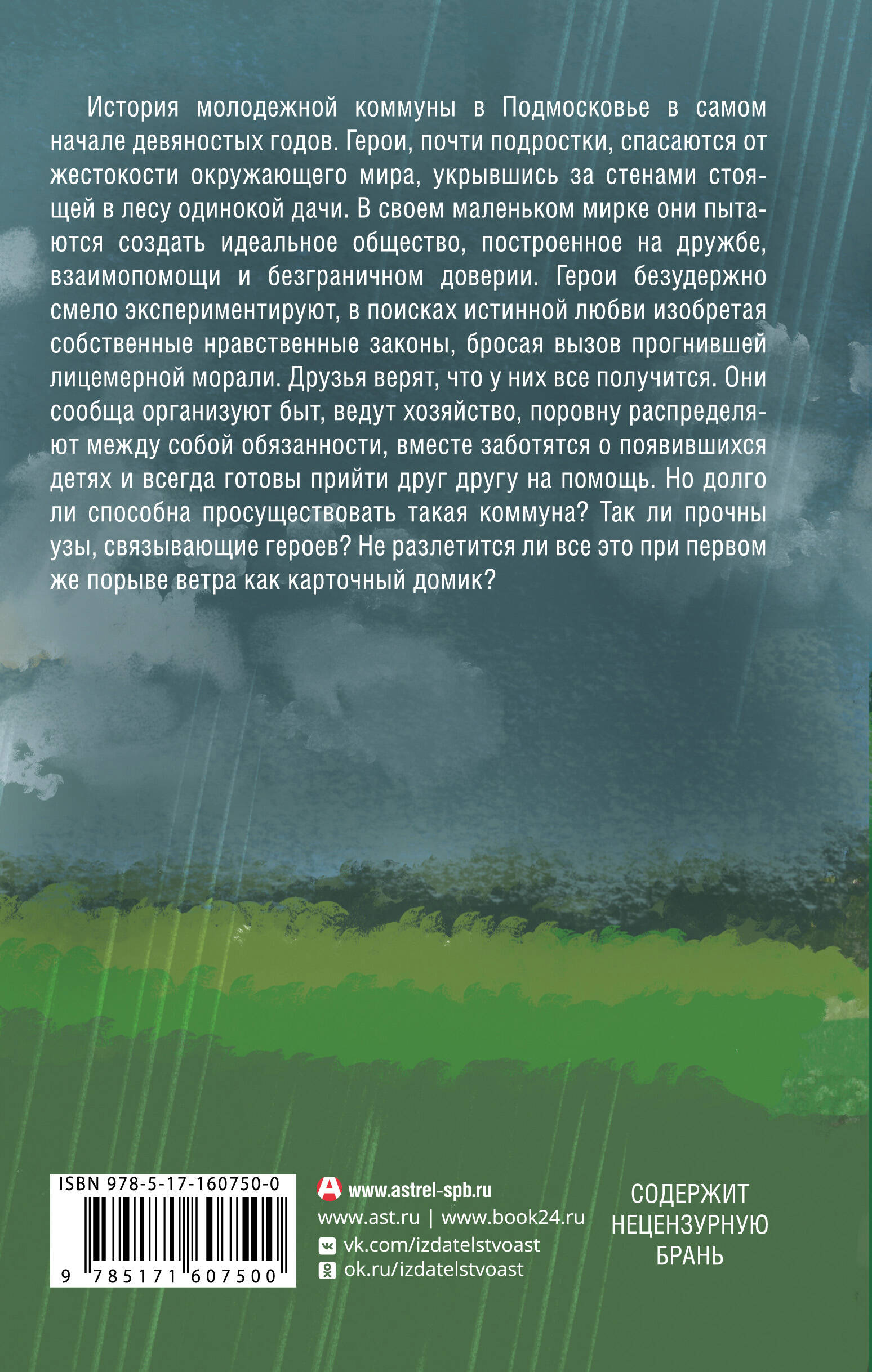 История молодежной коммуны в Подмосковье в самом начале девяностых годов. Герои, почти подростки, спасаются от жестокости окружающего мира, укрывшись за стенами стоящей в лесу одинокой дачи. В своем маленьком мирке они пытаются создать идеальное общество, построенное на дружбе, взаимопомощи и безграничном доверии. Герои безудержно смело экспериментируют, в поисках истинной любви изобретая собственные нравственные законы, бросая вызов прогнившей лицемерной морали. Друзья верят, что у них все получится. Они сообща организуют быт, ведут хозяйство, поровну распределяют между собой обязанности, вместе заботятся о появившихся детях и всегда готовы прийти друг другу на помощь. Но долго ли способна просуществовать такая коммуна? Так ли прочны узы, связывающие героев? Не разлетится ли все это при первом же порыве ветра как карточный домик?

ISBN 978-5-17-160750-0

9 785171 607500

www.astrel-spb.ru
www.ast.ru | www.book24.ru
vk.com/izdatelstvoast
ok.ru/izdatelstvoast

СОДЕРЖИТ НЕЦЕНЗУРНУЮ БРАНЬ